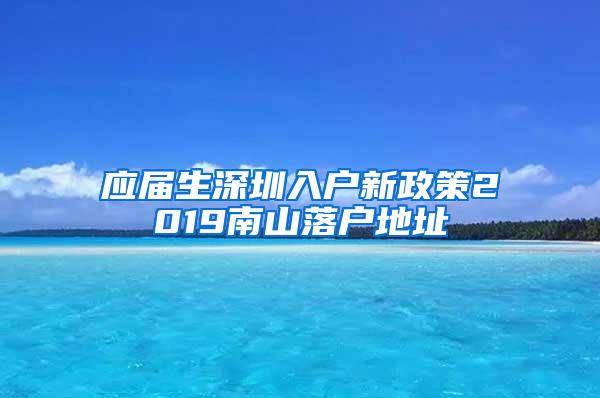 应届生深圳入户新政策2019南山落户地址